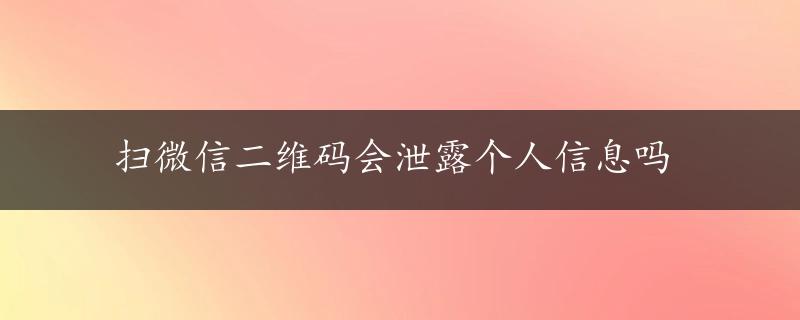 扫微信二维码会泄露个人信息吗